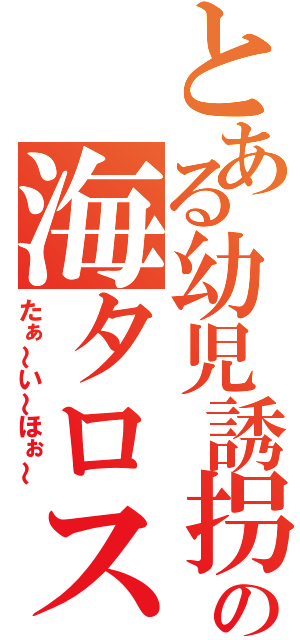 とある幼児誘拐の
海タロス
たぁ～い～ほぉ～